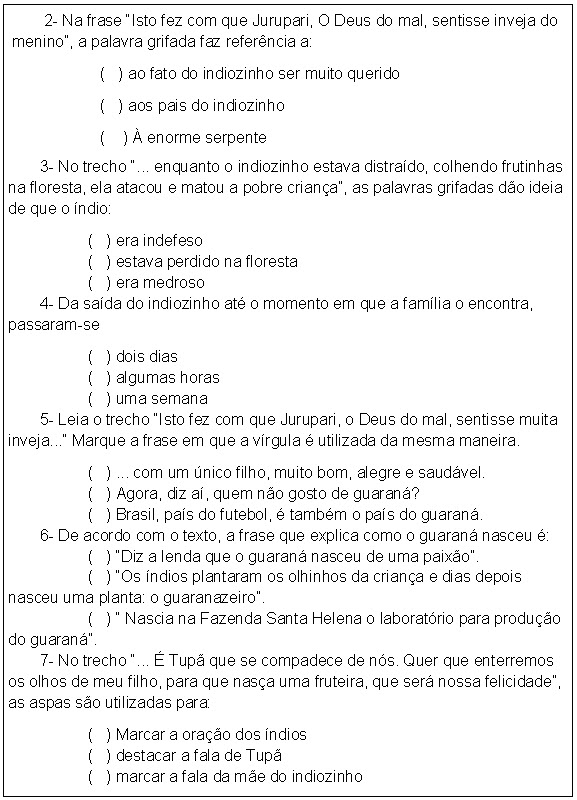 2- Na frase "Isto fez com que Jurupari, O Deus do mal, sentisse inveja do menino", a palavra grifada faz referência a:

( ) ao fato do indiozinho ser muito querido

( ) aos pais do indiozinho

( ) À enorme serpente

3- No trecho "... enquanto o indiozinho estava distraído, colhendo frutinhas na floresta, ela atacou e matou a pobre criança", as palavras grifadas dão ideia de que o índio:

( ) era indefeso
( ) estava perdido na floresta
( ) era medroso

4- Da saída do indiozinho até o momento em que a família o encontra, passaram-se

( ) dois dias
( ) algumas horas
( ) uma semana

5- Leia o trecho "Isto fez com que Jurupari, o Deus do mal, sentisse muita inveja..." Marque a frase em que a vírgula é utilizada da mesma maneira.

( ) ... com um único filho, muito bom, alegre e saudável.
( ) Agora, diz aí, quem não gosto de guaraná?
( ) Brasil, país do futebol, é também o país do guaraná.

6- De acordo com o texto, a frase que explica como o guaraná nasceu é:
( ) "Diz a lenda que o guaraná nasceu de uma paixão".
( ) "Os índios plantaram os olhinhos da criança e dias depois nasceu uma planta: o guaranazeiro".
( ) " Nascia na Fazenda Santa Helena o laboratório para produção do guaraná".

7- No trecho "... É Tupã que se compadece de nós. Quer que enterremos os olhos de meu filho, para que nasça uma fruteira, que será nossa felicidade", as aspas são utilizadas para:

( ) Marcar a oração dos índios
( ) destacar a fala de Tupã
( ) marcar a fala da mãe do indiozinho